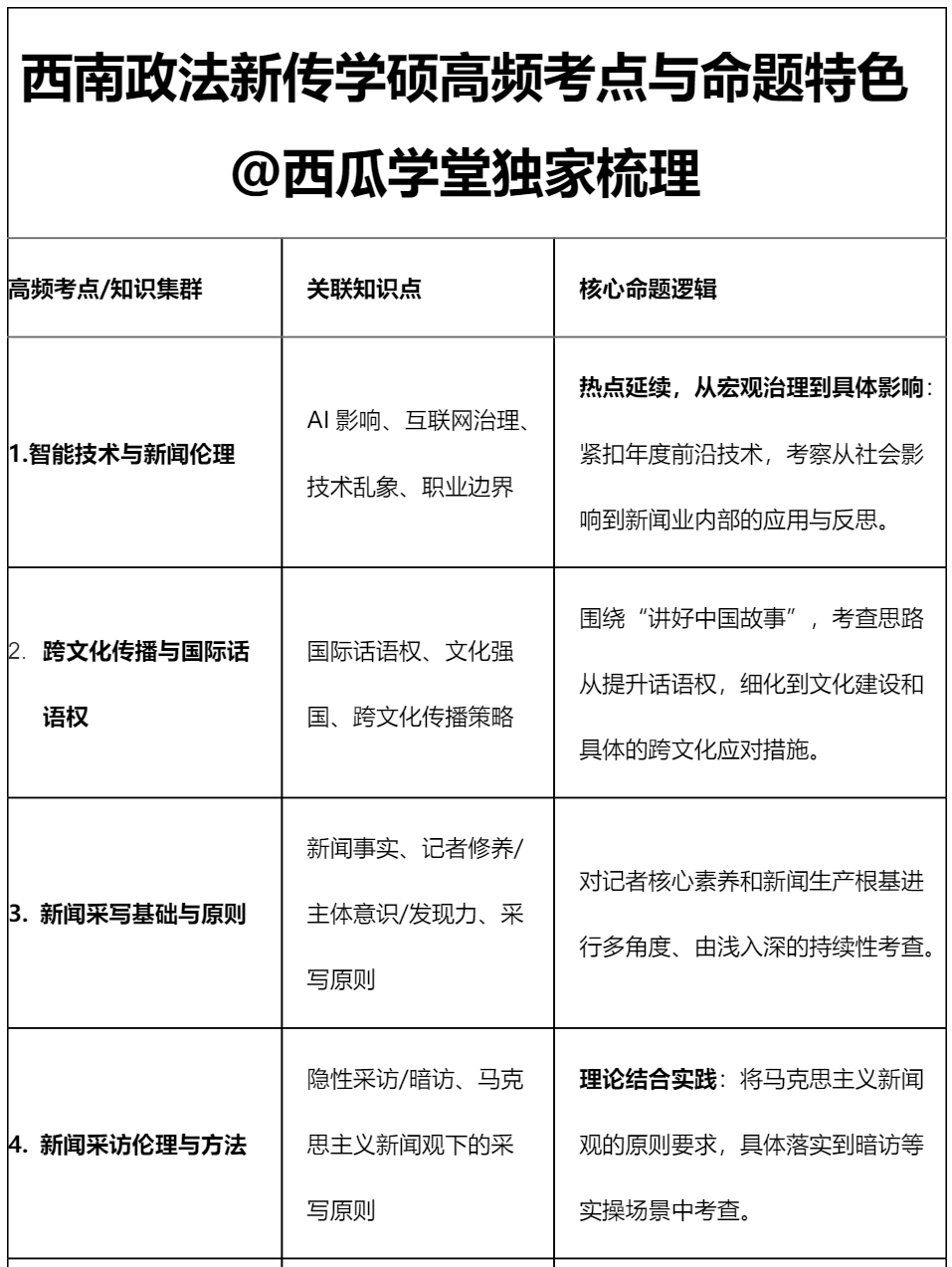 西南政法新传学硕高频考点与命题特色
@西瓜学堂独家梳理

| 高频考点/知识集群 | 关联知识点 | 核心命题逻辑 |
|---|---|---|
| 1.智能技术与新闻伦理 | AI 影响、互联网治理、技术乱象、职业边界 | 热点延续，从宏观治理到具体影响：紧扣年度前沿技术，考察从社会影响到新闻业内部的应用与反思。 |
| 2. 跨文化传播与国际话语权 | 国际话语权、文化强国、跨文化传播策略 | 围绕“讲好中国故事”，考查思路从提升话语权，细化到文化建设和具体的跨文化应对措施。 |
| 3. 新闻采写基础与原则 | 新闻事实、记者修养/主体意识/发现力、采写原则 | 对记者核心素养和新闻生产根基进行多角度、由浅入深的持续性考查。 |
| 4. 新闻采访伦理与方法 | 隐性采访/暗访、马克思主义新闻观下的采写原则 | 理论结合实践：将马克思主义新闻观的原则要求，具体落实到暗访等实操场景中考查。 |